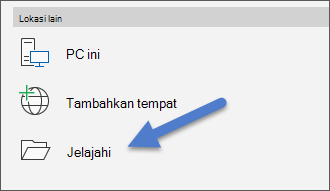 Lokasi lain

PC ini

Tambahkan tempat

Jelajahi